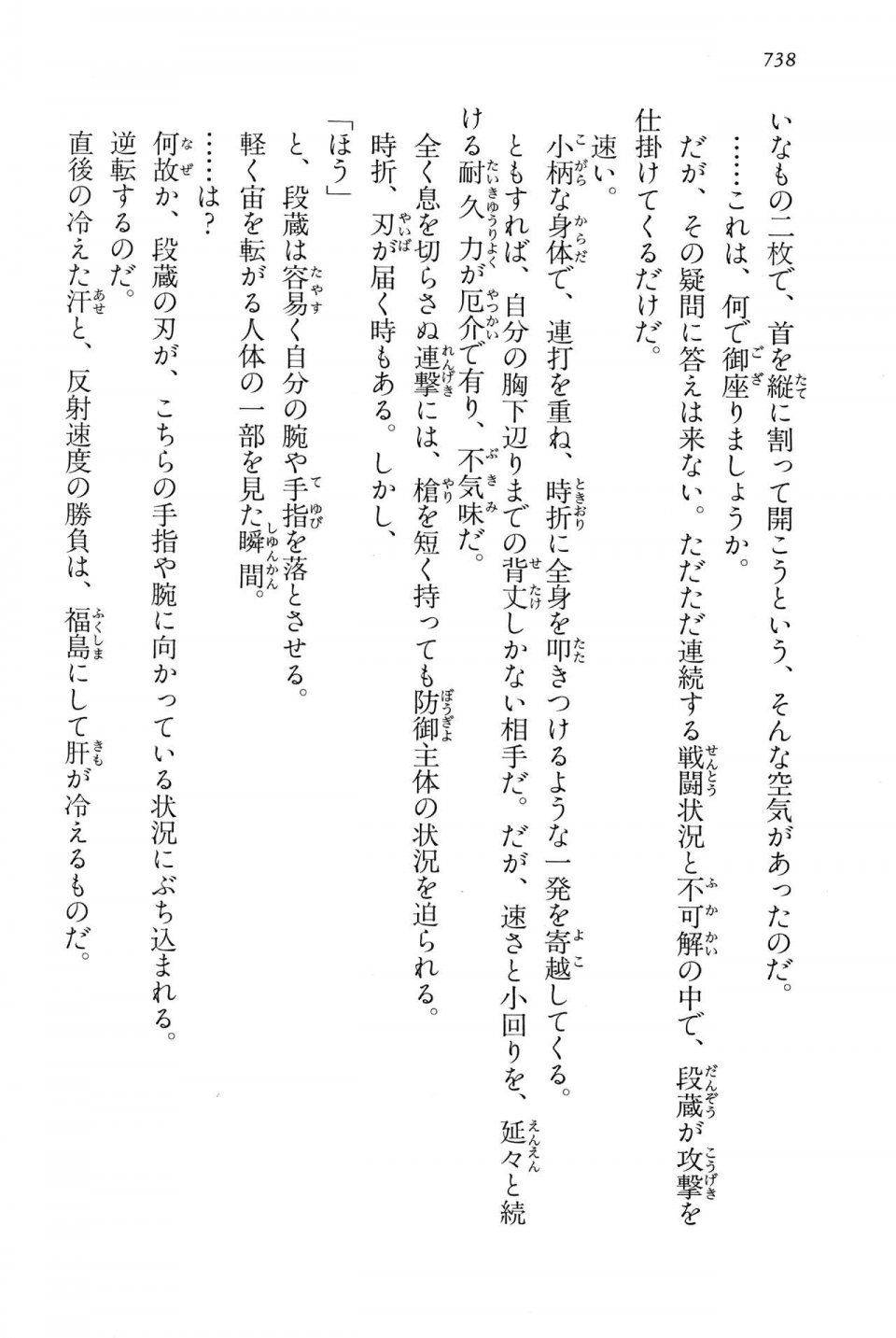 738

いなもの二枚で、首を縦に割って開こうという、そんな空気があったのだ。

……これは、何で御座りましょうか。

だが、その疑問に答えは来ない。ただただ連続する戦闘状況と不可解の中で、段蔵が攻撃を仕掛けてくるだけだ。

速い。

小柄な身体で、連打を重ね、時折に全身を叩きつけるような一発を寄越してくる。

ともすれば、自分の胸下辺りまでの背丈しかない相手だ。だが、速さと小回りを、延々と続ける耐久力が厄介で有り、不気味だ。

全く息を切らさぬ連撃には、槍を短く持っても防御主体の状況を迫られる。

時折、刃が届く時もある。しかし、

「ほう」

と、段蔵は容易く自分の腕や手指を落とさせる。

軽く宙を転がる人体の一部を見た瞬間。

……は？

何故か、段蔵の刃が、こちらの手指や腕に向かっている状況にぶち込まれる。

逆転するのだ。

直後の冷えた汗と、反射速度の勝負は、福島にして肝が冷えるものだ。